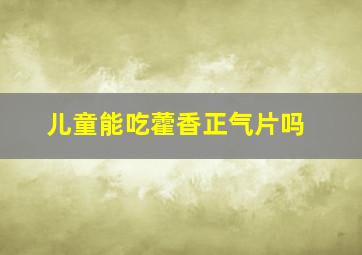 儿童能吃藿香正气片吗